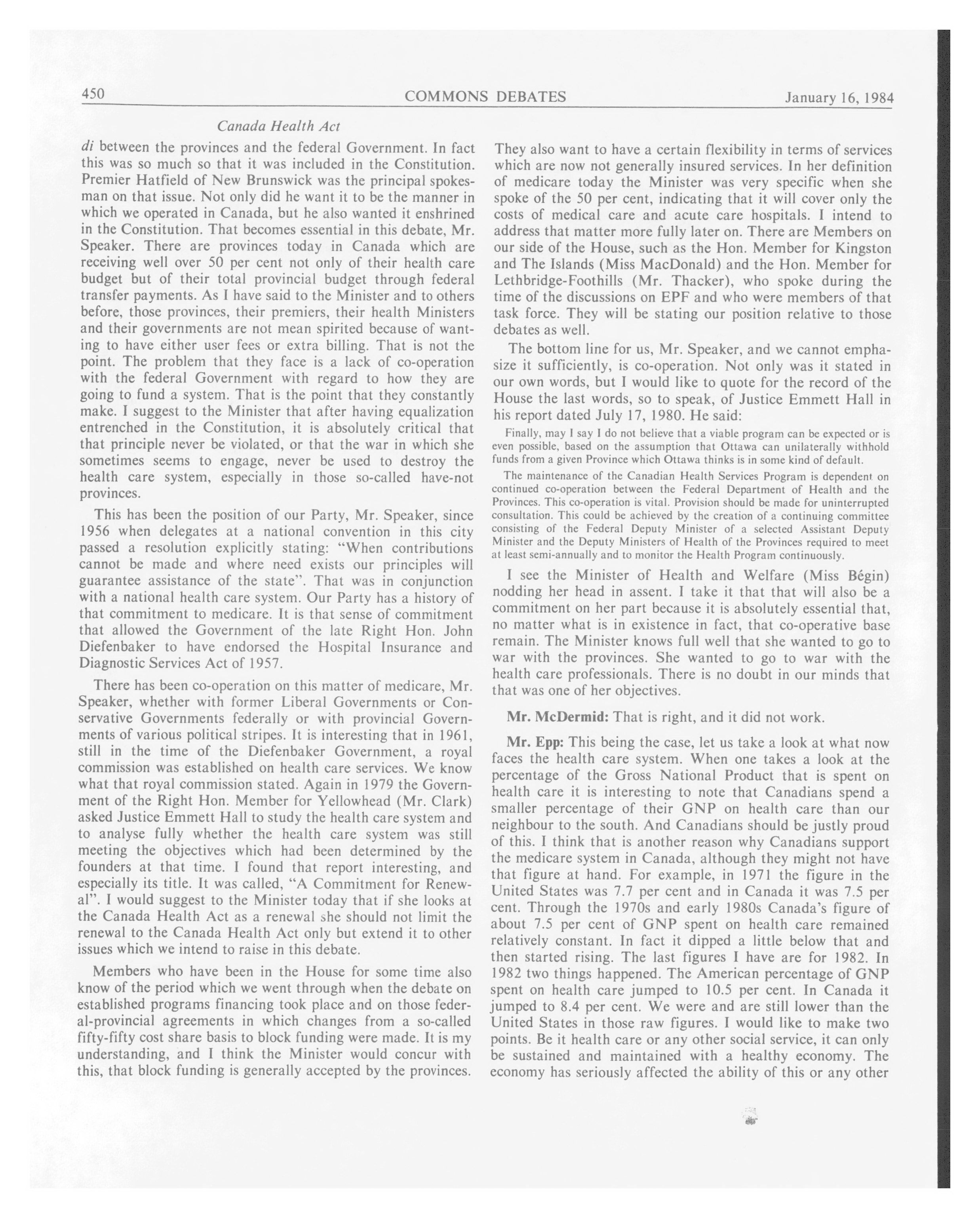 450 COMMONS DEBATES January 16, 1984

Canada Health Act

di between the provinces and the federal Government. In fact this was so much so that it was included in the Constitution. Premier Hatfield of New Brunswick was the principal spokesman on that issue. Not only did he want it to be the manner in which we operated in Canada, but he also wanted it enshrined in the Constitution. That becomes essential in this debate, Mr. Speaker. There are provinces today in Canada which are receiving well over 50 per cent not only of their health care budget but of their total provincial budget through federal transfer payments. As I have said to the Minister and to others before, those provinces, their premiers, their health Ministers and their governments are not mean spirited because of wanting to have either user fees or extra billing. That is not the point. The problem that they face is a lack of co-operation with the federal Government with regard to how they are going to fund a system. That is the point that they constantly make. I suggest to the Minister that after having equalization entrenched in the Constitution, it is absolutely critical that that principle never be violated, or that the war in which she sometimes seems to engage, never be used to destroy the health care system, especially in those so-called have-not provinces.

This has been the position of our Party, Mr. Speaker, since 1956 when delegates at a national convention in this city passed a resolution explicitly stating: "When contributions cannot be made and where need exists our principles will guarantee assistance of the state". That was in conjunction with a national health care system. Our Party has a history of that commitment to medicare. It is that sense of commitment that allowed the Government of the late Right Hon. John Diefenbaker to have endorsed the Hospital Insurance and Diagnostic Services Act of 1957.

There has been co-operation on this matter of medicare, Mr. Speaker, whether with former Liberal Governments or Conservative Governments federally or with provincial Governments of various political stripes. It is interesting that in 1961, still in the time of the Diefenbaker Government, a royal commission was established on health care services. We know what that royal commission stated. Again in 1979 the Government of the Right Hon. Member for Yellowhead (Mr. Clark) asked Justice Emmett Hall to study the health care system and to analyse fully whether the health care system was still meeting the objectives which had been determined by the founders at that time. I found that report interesting, and especially its title. It was called, "A Commitment for Renewal". I would suggest to the Minister today that if she looks at the Canada Health Act as a renewal she should not limit the renewal to the Canada Health Act only but extend it to other issues which we intend to raise in this debate.

Members who have been in the House for some time also know of the period which we went through when the debate on established programs financing took place and on those federal-provincial agreements in which changes from a so-called fifty-fifty cost share basis to block funding were made. It is my understanding, and I think the Minister would concur with this, that block funding is generally accepted by the provinces.

They also want to have a certain flexibility in terms of services which are now not generally insured services. In her definition of medicare today the Minister was very specific when she spoke of the 50 per cent, indicating that it will cover only the costs of medical care and acute care hospitals. I intend to address that matter more fully later on. There are Members on our side of the House, such as the Hon. Member for Kingston and The Islands (Miss MacDonald) and the Hon. Member for Lethbridge-Foothills (Mr. Thacker), who spoke during the time of the discussions on EPF and who were members of that task force. They will be stating our position relative to those debates as well.

The bottom line for us, Mr. Speaker, and we cannot emphasize it sufficiently, is co-operation. Not only was it stated in our own words, but I would like to quote for the record of the House the last words, so to speak, of Justice Emmett Hall in his report dated July 17, 1980. He said:

Finally, may I say I do not believe that a viable program can be expected or is even possible, based on the assumption that Ottawa can unilaterally withhold funds from a given Province which Ottawa thinks is in some kind of default.

The maintenance of the Canadian Health Services Program is dependent on continued co-operation between the Federal Department of Health and the Provinces. This co-operation is vital. Provision should be made for uninterrupted consultation. This could be achieved by the creation of a continuing committee consisting of the Federal Deputy Minister of a selected Assistant Deputy Minister and the Deputy Ministers of Health of the Provinces required to meet at least semi-annually and to monitor the Health Program continuously.

I see the Minister of Health and Welfare (Miss Bégin) nodding her head in assent. I take it that that will also be a commitment on her part because it is absolutely essential that, no matter what is in existence in fact, that co-operative base remain. The Minister knows full well that she wanted to go to war with the provinces. She wanted to go to war with the health care professionals. There is no doubt in our minds that that was one of her objectives.

Mr. McDermid: That is right, and it did not work.

Mr. Epp: This being the case, let us take a look at what now faces the health care system. When one takes a look at the percentage of the Gross National Product that is spent on health care it is interesting to note that Canadians spend a smaller percentage of their GNP on health care than our neighbour to the south. And Canadians should be justly proud of this. I think that is another reason why Canadians support the medicare system in Canada, although they might not have that figure at hand. For example, in 1971 the figure in the United States was 7.7 per cent and in Canada it was 7.5 per cent. Through the 1970s and early 1980s Canada's figure of about 7.5 per cent of GNP spent on health care remained relatively constant. In fact it dipped a little below that and then started rising. The last figures I have are for 1982. In 1982 two things happened. The American percentage of GNP spent on health care jumped to 10.5 per cent. In Canada it jumped to 8.4 per cent. We were and are still lower than the United States in those raw figures. I would like to make two points. Be it health care or any other social service, it can only be sustained and maintained with a healthy economy. The economy has seriously affected the ability of this or any other